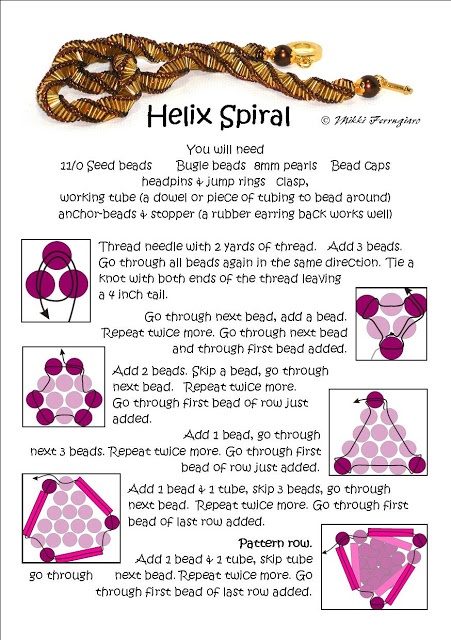 Helix Spiral

© Nikki Ferrugiaro

You will need
11/0 Seed beads   Bugle beads   8mm pearls   Bead caps
headpins & jump rings   Clasp,
working tube (a dowel or piece of tubing to bead around)
anchor-beads & stopper (a rubber earring back works well)

Thread needle with 2 yards of thread. Add 3 beads. Go through all beads again in the same direction. Tie a knot with both ends of the thread leaving a 4 inch tail.

Go through next bead, add a bead. Repeat twice more. Go through next bead and through first bead added.

Add 2 beads. Skip a bead, go through next bead. Repeat twice more. Go through first bead of row just added.

Add 1 bead, go through next 3 beads. Repeat twice more. Go through first bead of row just added.

Add 1 bead & 1 tube, skip 3 beads, go through next bead. Repeat twice more. Go through first bead of last row added.

Pattern row.
Add 1 bead & 1 tube, skip tube go through next bead. Repeat twice more. Go through first bead of last row added.